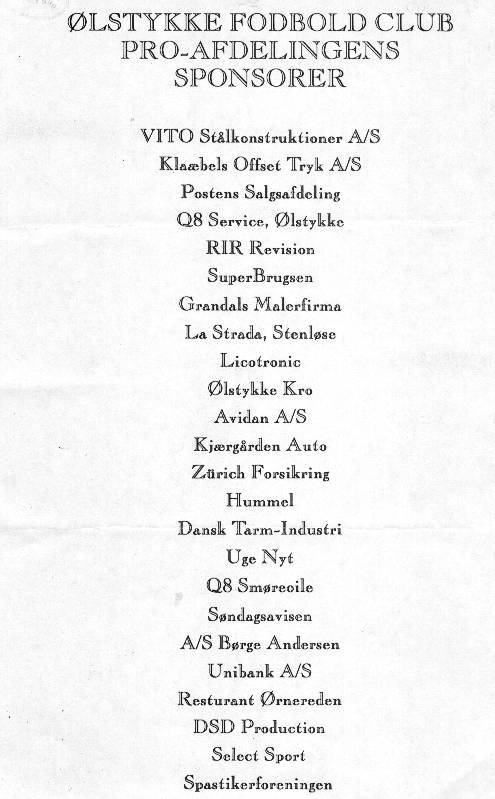 ØLSTYKKE FODBOLD CLUB
PRO-AFDELINGENS
SPONSORER

VITO Stålkonstruktioner A/S
Klaæbels Offset Tryk A/S
Postens Salgsafdeling
Q8 Service, Ølstykke
RIR Revision
SuperBrugsen
Grandals Malerfirma
La Strada, Stenløse
Licotronic
Ølstykke Kro
Avidan A/S
Kjærgården Auto
Zürich Forsikring
Hummel
Dansk Tarm-Industri
Uge Nyt
Q8 Smøreoile
Søndagsavisen
A/S Børge Andersen
Unibank A/S
Resturant Ørnereden
DSD Production
Select Sport
Spastikerforeningen